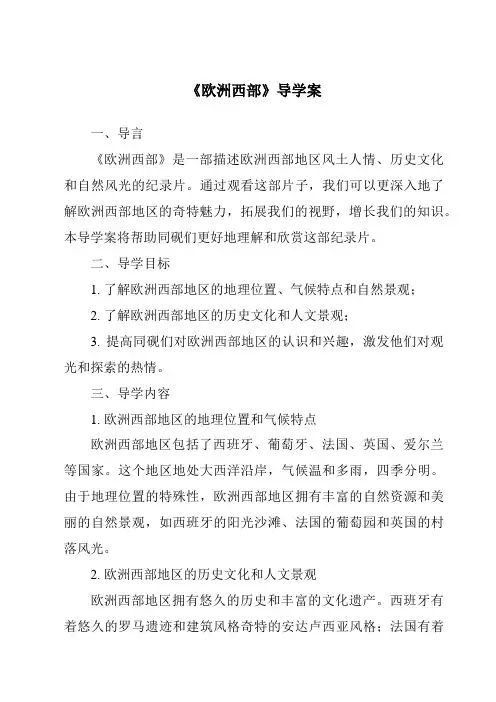 《欧洲西部》导学案

一、导言

《欧洲西部》是一部描述欧洲西部地区风土人情、历史文化和自然风光的纪录片。通过观看这部片子，我们可以更深入地了解欧洲西部地区的奇特魅力，拓展我们的视野，增长我们的知识。本导学案将帮助同砚们更好地理解和欣赏这部纪录片。

二、导学目标

1. 了解欧洲西部地区的地理位置、气候特点和自然景观；

2. 了解欧洲西部地区的历史文化和人文景观；

3. 提高同砚们对欧洲西部地区的认识和兴趣，激发他们对观光和探索的热情。

三、导学内容

1. 欧洲西部地区的地理位置和气候特点

欧洲西部地区包括了西班牙、葡萄牙、法国、英国、爱尔兰等国家。这个地区地处大西洋沿岸，气候温和多雨，四季分明。由于地理位置的特殊性，欧洲西部地区拥有丰富的自然资源和美丽的自然景观，如西班牙的阳光沙滩、法国的葡萄园和英国的村落风光。

2. 欧洲西部地区的历史文化和人文景观

欧洲西部地区拥有悠久的历史和丰富的文化遗产。西班牙有着悠久的罗马遗迹和建筑风格奇特的安达卢西亚风格；法国有着